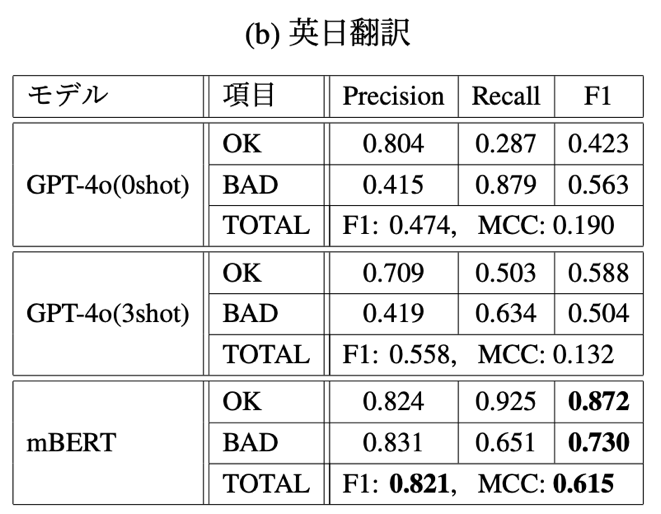 (b) 英日翻訳

| モデル | 項目 | Precision | Recall | F1 |
|---|---|---|---|---|
| GPT-4o(0shot) | OK | 0.804 | 0.287 | 0.423 |
| | BAD | 0.415 | 0.879 | 0.563 |
| | TOTAL | F1: 0.474, MCC: 0.190 | | |
| GPT-4o(3shot) | OK | 0.709 | 0.503 | 0.588 |
| | BAD | 0.419 | 0.634 | 0.504 |
| | TOTAL | F1: 0.558, MCC: 0.132 | | |
| mBERT | OK | 0.824 | 0.925 | **0.872** |
| | BAD | 0.831 | 0.651 | **0.730** |
| | TOTAL | F1: **0.821**, MCC: **0.615** | | |